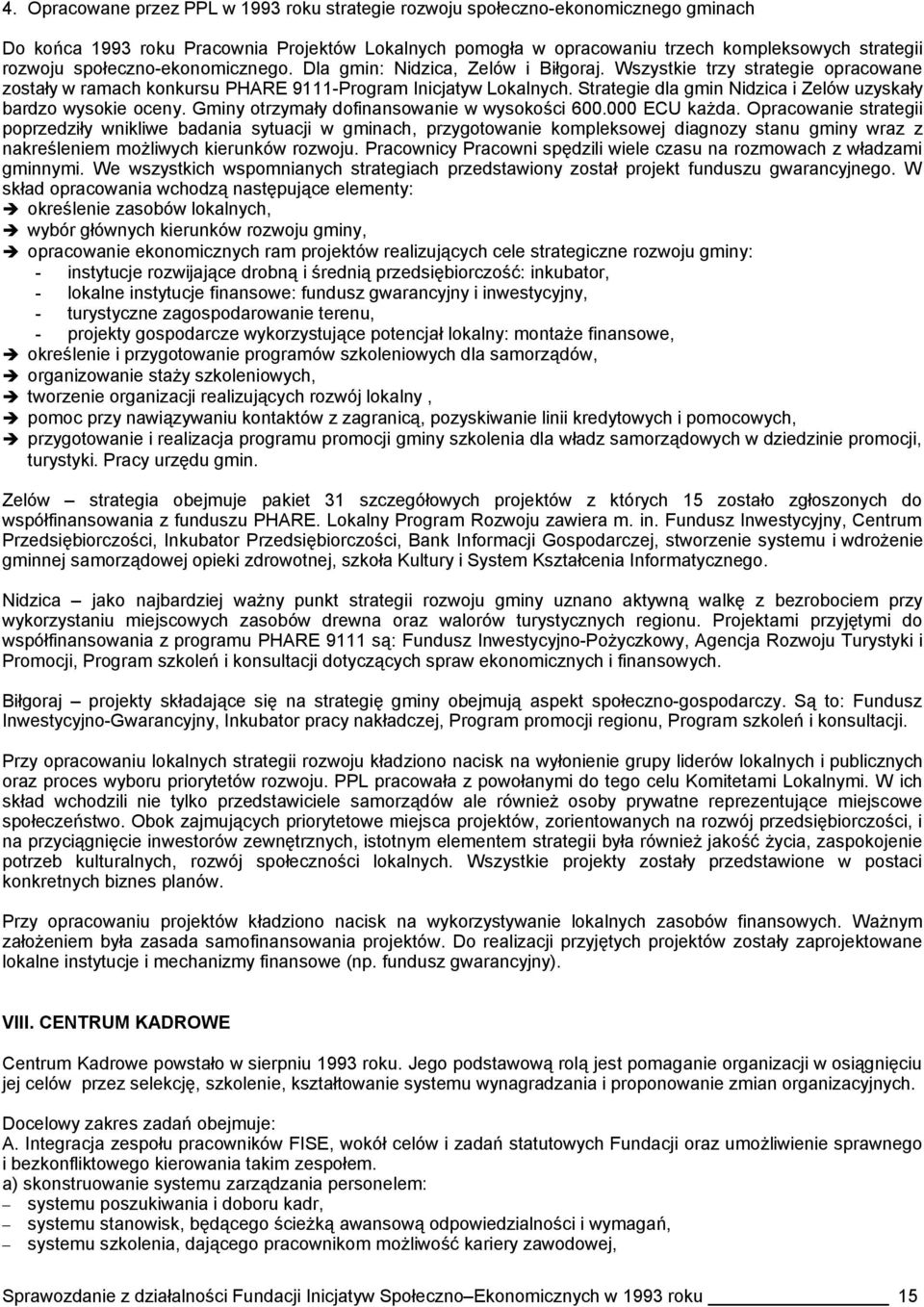 4. Opracowane przez PPL w 1993 roku strategie rozwoju społeczno-ekonomicznego gminach

Do końca 1993 roku Pracownia Projektów Lokalnych pomogła w opracowaniu trzech kompleksowych strategii rozwoju społeczno-ekonomicznego. Dla gmin: Nidzica, Zelów i Biłgoraj. Wszystkie trzy strategie opracowane zostały w ramach konkursu PHARE 9111-Program Inicjatyw Lokalnych. Strategie dla gmin Nidzica i Zelów uzyskały bardzo wysokie oceny. Gminy otrzymały dofinansowanie w wysokości 600.000 ECU każda. Opracowanie strategii poprzedziły wnikliwe badania sytuacji w gminach, przygotowanie kompleksowej diagnozy stanu gminy wraz z nakreśleniem możliwych kierunków rozwoju. Pracownicy Pracowni spędzili wiele czasu na rozmowach z władzami gminnymi. We wszystkich wspomnianych strategiach przedstawiony został projekt funduszu gwarancyjnego. W skład opracowania wchodzą następujące elementy:
➔ określenie zasobów lokalnych,
➔ wybór głównych kierunków rozwoju gminy,
➔ opracowanie ekonomicznych ram projektów realizujących cele strategiczne rozwoju gminy:
- instytucje rozwijające drobną i średnią przedsiębiorczość: inkubator,
- lokalne instytucje finansowe: fundusz gwarancyjny i inwestycyjny,
- turystyczne zagospodarowanie terenu,
- projekty gospodarcze wykorzystujące potencjał lokalny: montaże finansowe,
➔ określenie i przygotowanie programów szkoleniowych dla samorządów,
➔ organizowanie staży szkoleniowych,
➔ tworzenie organizacji realizujących rozwój lokalny ,
➔ pomoc przy nawiązywaniu kontaktów z zagranicą, pozyskiwanie linii kredytowych i pomocowych,
➔ przygotowanie i realizacja programu promocji gminy szkolenia dla władz samorządowych w dziedzinie promocji, turystyki. Pracy urzędu gmin.

Zelów – strategia obejmuje pakiet 31 szczegółowych projektów z których 15 zostało zgłoszonych do współfinansowania z funduszu PHARE. Lokalny Program Rozwoju zawiera m. in. Fundusz Inwestycyjny, Centrum Przedsiębiorczości, Inkubator Przedsiębiorczości, Bank Informacji Gospodarczej, stworzenie systemu i wdrożenie gminnej samorządowej opieki zdrowotnej, szkoła Kultury i System Kształcenia Informatycznego.

Nidzica – jako najbardziej ważny punkt strategii rozwoju gminy uznano aktywną walkę z bezrobociem przy wykorzystaniu miejscowych zasobów drewna oraz walorów turystycznych regionu. Projektami przyjętymi do współfinansowania z programu PHARE 9111 są: Fundusz Inwestycyjno-Pożyczkowy, Agencja Rozwoju Turystyki i Promocji, Program szkoleń i konsultacji dotyczących spraw ekonomicznych i finansowych.

Biłgoraj – projekty składające się na strategię gminy obejmują aspekt społeczno-gospodarczy. Są to: Fundusz Inwestycyjno-Gwarancyjny, Inkubator pracy nakładczej, Program promocji regionu, Program szkoleń i konsultacji.

Przy opracowaniu lokalnych strategii rozwoju kładziono nacisk na wyłonienie grupy liderów lokalnych i publicznych oraz proces wyboru priorytetów rozwoju. PPL pracowała z powołanymi do tego celu Komitetami Lokalnymi. W ich skład wchodzili nie tylko przedstawiciele samorządów ale również osoby prywatne reprezentujące miejscowe społeczeństwo. Obok zajmujących priorytetowe miejsca projektów, zorientowanych na rozwój przedsiębiorczości, i na przyciągnięcie inwestorów zewnętrznych, istotnym elementem strategii była również jakość życia, zaspokojenie potrzeb kulturalnych, rozwój społeczności lokalnych. Wszystkie projekty zostały przedstawione w postaci konkretnych biznes planów.

Przy opracowaniu projektów kładziono nacisk na wykorzystywanie lokalnych zasobów finansowych. Ważnym założeniem była zasada samofinansowania projektów. Do realizacji przyjętych projektów zostały zaprojektowane lokalne instytucje i mechanizmy finansowe (np. fundusz gwarancyjny).

VIII. CENTRUM KADROWE

Centrum Kadrowe powstało w sierpniu 1993 roku. Jego podstawową rolą jest pomaganie organizacji w osiągnięciu jej celów przez selekcję, szkolenie, kształtowanie systemu wynagradzania i proponowanie zmian organizacyjnych.

Docelowy zakres zadań obejmuje:
A. Integracja zespołu pracowników FISE, wokół celów i zadań statutowych Fundacji oraz umożliwienie sprawnego i bezkonfliktowego kierowania takim zespołem.
a) skonstruowanie systemu zarządzania personelem:
– systemu poszukiwania i doboru kadr,
– systemu stanowisk, będącego ścieżką awansową odpowiedzialności i wymagań,
– systemu szkolenia, dającego pracownikom możliwość kariery zawodowej,

Sprawozdanie z działalności Fundacji Inicjatyw Społeczno–Ekonomicznych w 1993 roku 15